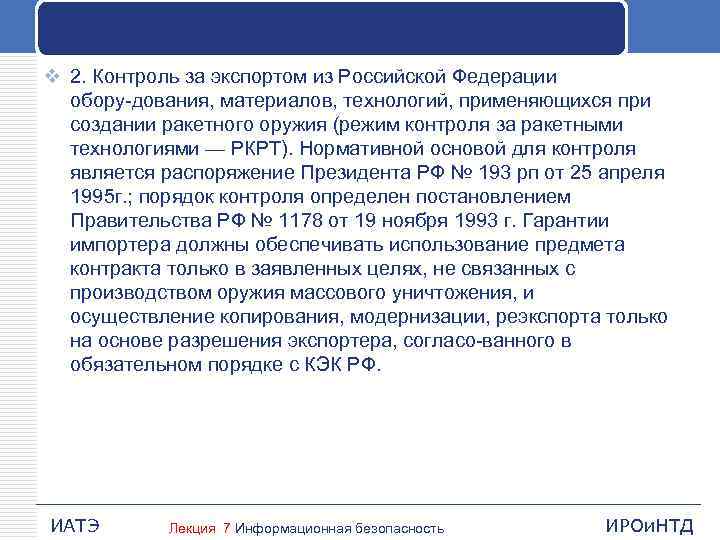 2. Контроль за экспортом из Российской Федерации обору-дования, материалов, технологий, применяющихся при создании ракетного оружия (режим контроля за ракетными технологиями — РКРТ). Нормативной основой для контроля является распоряжение Президента РФ № 193 рп от 25 апреля 1995г.; порядок контроля определен постановлением Правительства РФ № 1178 от 19 ноября 1993 г. Гарантии импортера должны обеспечивать использование предмета контракта только в заявленных целях, не связанных с производством оружия массового уничтожения, и осуществление копирования, модернизации, реэкспорта только на основе разрешения экспортера, согласо-ванного в обязательном порядке с КЭК РФ.

ИАТЭ

Лекция 7 Информационная безопасность

ИРОиНТД